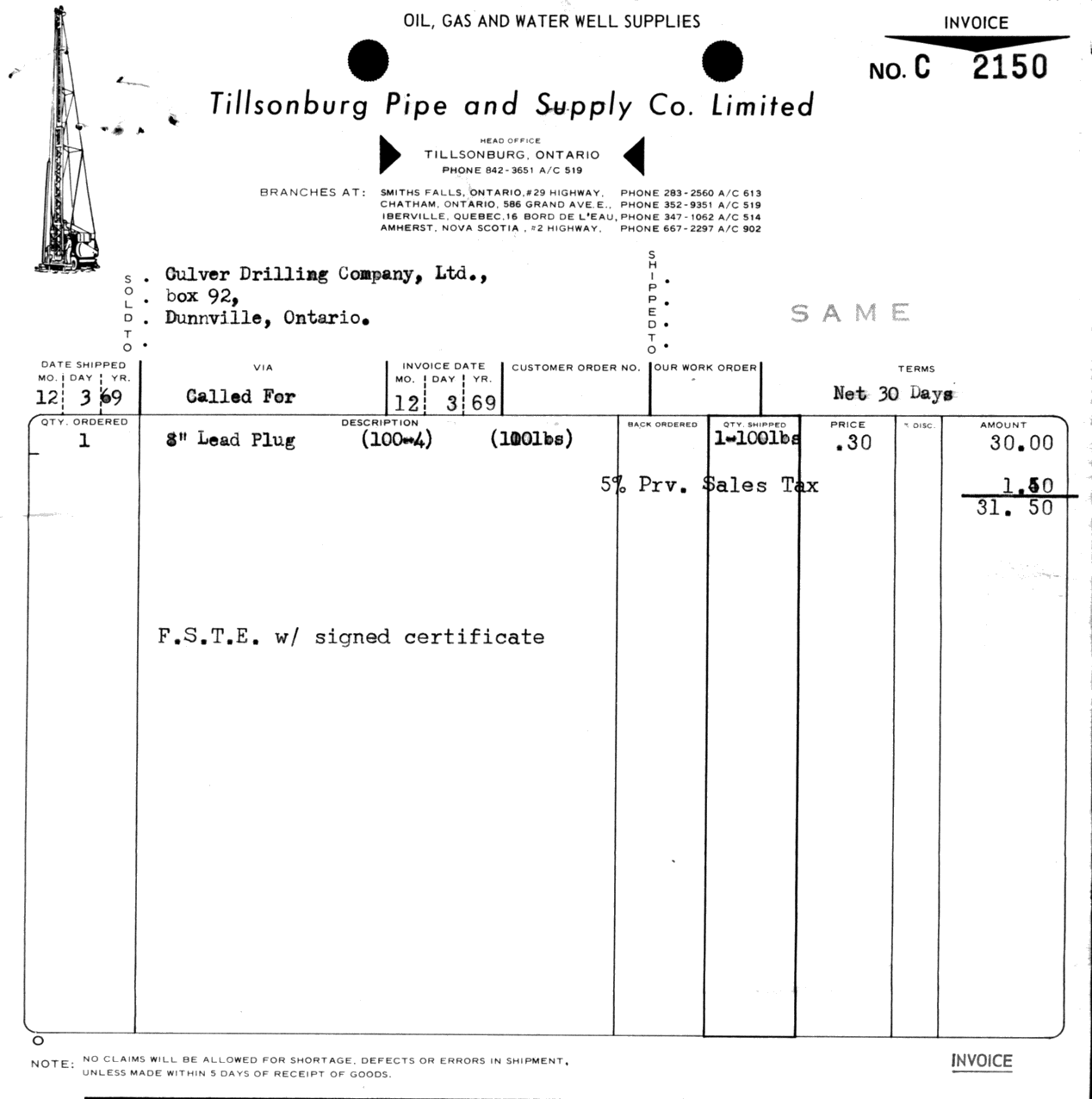 OIL, GAS AND WATER WELL SUPPLIES

INVOICE

NO. C 2150

Tillsonburg Pipe and Supply Co. Limited

HEAD OFFICE
TILLSONBURG, ONTARIO
PHONE 842-3651 A/C 519

BRANCHES AT: SMITHS FALLS, ONTARIO, #29 HIGHWAY, PHONE 283-2560 A/C 613
CHATHAM, ONTARIO, 586 GRAND AVE.E., PHONE 352-9351 A/C 519
IBERVILLE, QUEBEC, 16 BORD DE L'EAU, PHONE 347-1062 A/C 514
AMHERST, NOVA SCOTIA, #2 HIGHWAY, PHONE 667-2297 A/C 902

SOLD TO
Culver Drilling Company, Ltd.,
box 92,
Dunnville, Ontario.

SHIPPED TO
SAME

| DATE SHIPPED MO. DAY YR. | VIA | INVOICE DATE MO. DAY YR. | CUSTOMER ORDER NO. | OUR WORK ORDER | TERMS |
|---|---|---|---|---|---|
| 12 3 69 | Called For | 12 3 69 | | | Net 30 Days |

| QTY. ORDERED | DESCRIPTION | BACK ORDERED | QTY. SHIPPED | PRICE | % DISC. | AMOUNT |
|---|---|---|---|---|---|---|
| 1 | 8" Lead Plug (100-4) (100lbs) | | 1-100lbs | .30 | | 30.00 |
| | 5% Prv. Sales Tax | | | | | 1.50 |
| | | | | | | 31. 50 |
| | F.S.T.E. w/ signed certificate | | | | | |

NOTE: NO CLAIMS WILL BE ALLOWED FOR SHORTAGE, DEFECTS OR ERRORS IN SHIPMENT, UNLESS MADE WITHIN 5 DAYS OF RECEIPT OF GOODS.

INVOICE